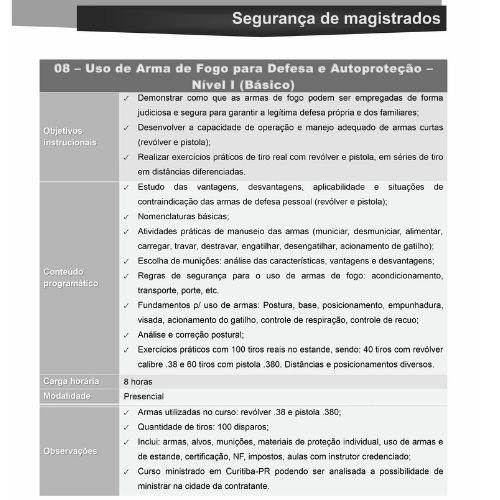 Segurança de magistrados

| 08 – Uso de Arma de Fogo para Defesa e Autoproteção – Nível I (Básico) | |
|---|---|
| Objetivos instrucionais | ✓ Demonstrar como que as armas de fogo podem ser empregadas de forma judiciosa e segura para garantir a legítima defesa própria e dos familiares; ✓ Desenvolver a capacidade de operação e manejo adequado de armas curtas (revólver e pistola); ✓ Realizar exercícios práticos de tiro real com revólver e pistola, em séries de tiro em distâncias diferenciadas. |
| Conteúdo programático | ✓ Estudo das vantagens, desvantagens, aplicabilidade e situações de contraindicação das armas de defesa pessoal (revólver e pistola); ✓ Nomenclaturas básicas; ✓ Atividades práticas de manuseio das armas (municiar, desmuniciar, alimentar, carregar, travar, destravar, engatilhar, desengatilhar, acionamento de gatilho); ✓ Escolha de munições: análise das características, vantagens e desvantagens; ✓ Regras de segurança para o uso de armas de fogo: acondicionamento, transporte, porte, etc. ✓ Fundamentos p/ uso de armas: Postura, base, posicionamento, empunhadura, visada, acionamento do gatilho, controle de respiração, controle de recuo; ✓ Análise e correção postural; ✓ Exercícios práticos com 100 tiros reais no estande, sendo: 40 tiros com revólver calibre .38 e 60 tiros com pistola .380. Distâncias e posicionamentos diversos. |
| Carga horária | 8 horas |
| Modalidade | Presencial |
| Observações | ✓ Armas utilizadas no curso: revólver .38 e pistola .380; ✓ Quantidade de tiros: 100 disparos; ✓ Inclui: armas, alvos, munições, materiais de proteção individual, uso de armas e de estande, certificação, NF, impostos, aulas com instrutor credenciado; ✓ Curso ministrado em Curitiba-PR podendo ser analisada a possibilidade de ministrar na cidade da contratante. |